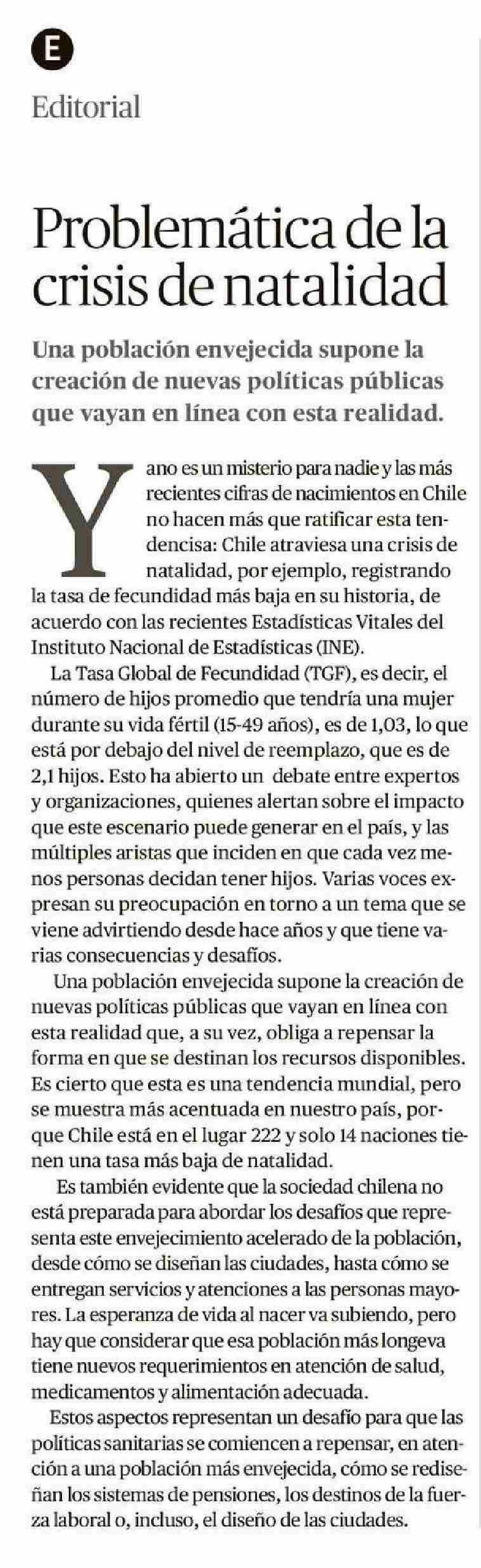 E

Editorial

Problemática de la crisis de natalidad

Una población envejecida supone la creación de nuevas políticas públicas que vayan en línea con esta realidad.

Ya no es un misterio para nadie y las más recientes cifras de nacimientos en Chile no hacen más que ratificar esta tendencisa: Chile atraviesa una crisis de natalidad, por ejemplo, registrando la tasa de fecundidad más baja en su historia, de acuerdo con las recientes Estadísticas Vitales del Instituto Nacional de Estadísticas (INE).

La Tasa Global de Fecundidad (TGF), es decir, el número de hijos promedio que tendría una mujer durante su vida fértil (15-49 años), es de 1,03, lo que está por debajo del nivel de reemplazo, que es de 2,1 hijos. Esto ha abierto un debate entre expertos y organizaciones, quienes alertan sobre el impacto que este escenario puede generar en el país, y las múltiples aristas que inciden en que cada vez menos personas decidan tener hijos. Varias voces expresan su preocupación en torno a un tema que se viene advirtiendo desde hace años y que tiene varias consecuencias y desafíos.

Una población envejecida supone la creación de nuevas políticas públicas que vayan en línea con esta realidad que, a su vez, obliga a repensar la forma en que se destinan los recursos disponibles. Es cierto que esta es una tendencia mundial, pero se muestra más acentuada en nuestro país, porque Chile está en el lugar 222 y solo 14 naciones tienen una tasa más baja de natalidad.

Es también evidente que la sociedad chilena no está preparada para abordar los desafíos que representa este envejecimiento acelerado de la población, desde cómo se diseñan las ciudades, hasta cómo se entregan servicios y atenciones a las personas mayores. La esperanza de vida al nacer va subiendo, pero hay que considerar que esa población más longeva tiene nuevos requerimientos en atención de salud, medicamentos y alimentación adecuada.

Estos aspectos representan un desafío para que las políticas sanitarias se comiencen a repensar, en atención a una población más envejecida, cómo se rediseñan los sistemas de pensiones, los destinos de la fuerza laboral o, incluso, el diseño de las ciudades.